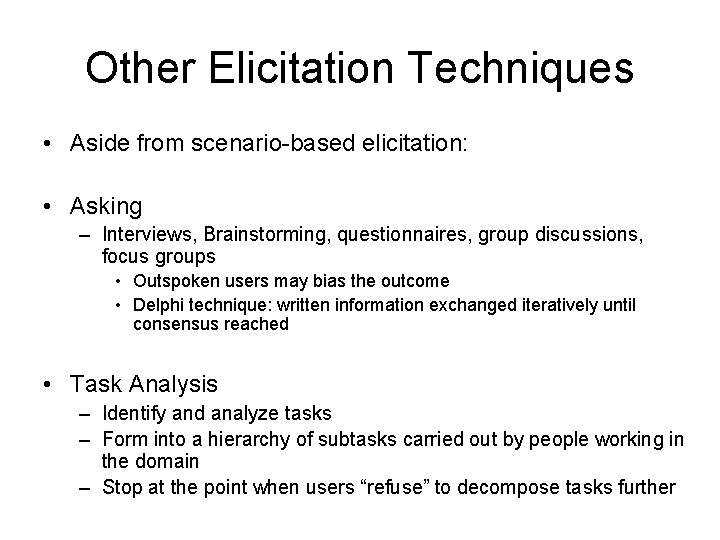 Other Elicitation Techniques

• Aside from scenario-based elicitation:

• Asking
– Interviews, Brainstorming, questionnaires, group discussions, focus groups
• Outspoken users may bias the outcome
• Delphi technique: written information exchanged iteratively until consensus reached

• Task Analysis
– Identify and analyze tasks
– Form into a hierarchy of subtasks carried out by people working in the domain
– Stop at the point when users “refuse” to decompose tasks further